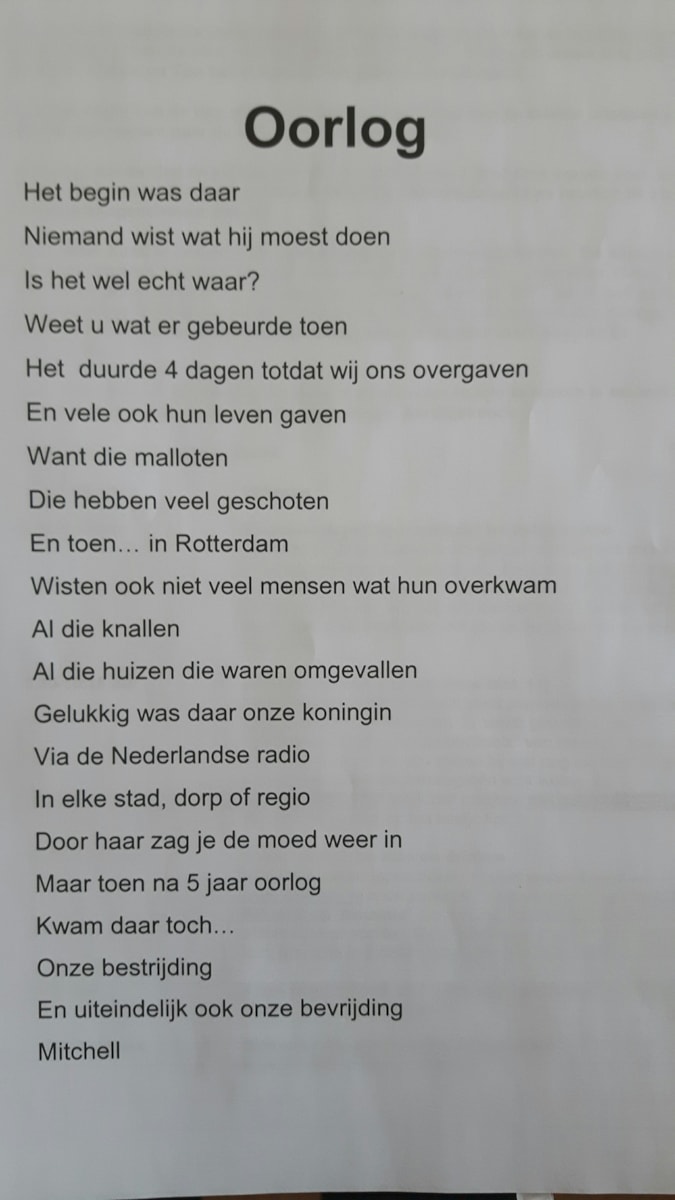 Oorlog

Het begin was daar
Niemand wist wat hij moest doen
Is het wel echt waar?
Weet u wat er gebeurde toen
Het duurde 4 dagen totdat wij ons overgaven
En vele ook hun leven gaven
Want die malloten
Die hebben veel geschoten
En toen… in Rotterdam
Wisten ook niet veel mensen wat hun overkwam
Al die knallen
Al die huizen die waren omgevallen
Gelukkig was daar onze koningin
Via de Nederlandse radio
In elke stad, dorp of regio
Door haar zag je de moed weer in
Maar toen na 5 jaar oorlog
Kwam daar toch…
Onze bestrijding
En uiteindelijk ook onze bevrijding
Mitchell